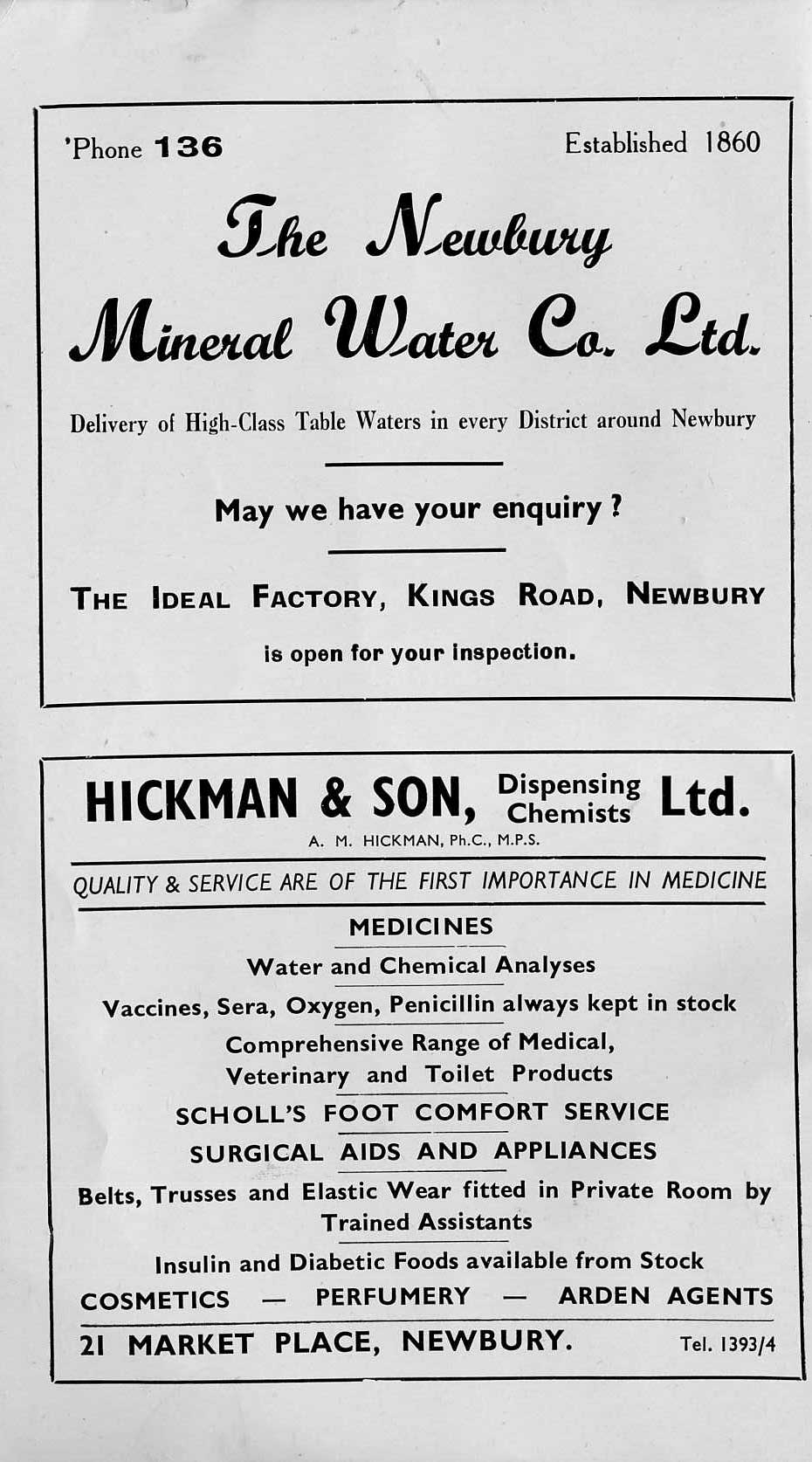 'Phone 136 Established 1860

The Newbury Mineral Water Co. Ltd.

Delivery of High-Class Table Waters in every District around Newbury

May we have your enquiry ?

THE IDEAL FACTORY, KINGS ROAD, NEWBURY

is open for your inspection.

HICKMAN & SON, Dispensing Chemists Ltd.

A. M. HICKMAN, Ph.C., M.P.S.

QUALITY & SERVICE ARE OF THE FIRST IMPORTANCE IN MEDICINE

MEDICINES

Water and Chemical Analyses

Vaccines, Sera, Oxygen, Penicillin always kept in stock

Comprehensive Range of Medical, Veterinary and Toilet Products

SCHOLL'S FOOT COMFORT SERVICE

SURGICAL AIDS AND APPLIANCES

Belts, Trusses and Elastic Wear fitted in Private Room by Trained Assistants

Insulin and Diabetic Foods available from Stock

COSMETICS — PERFUMERY — ARDEN AGENTS

21 MARKET PLACE, NEWBURY. Tel. 1393/4